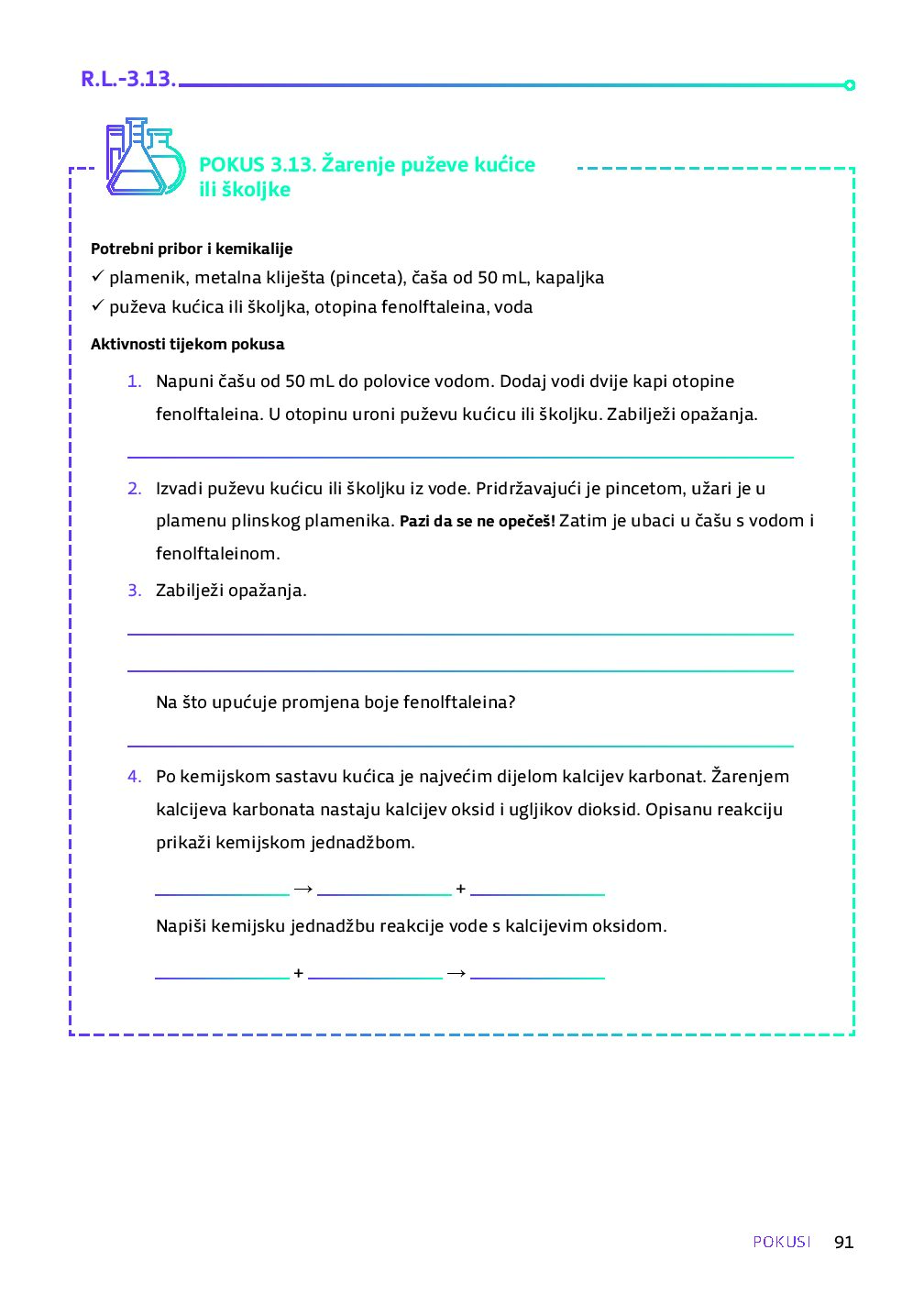 R.L.-3.13.

POKUS 3.13. Žarenje puževe kućice ili školjke

Potrebni pribor i kemikalije
✓ plamenik, metalna kliješta (pinceta), čaša od 50 mL, kapaljka
✓ puževa kućica ili školjka, otopina fenolftaleina, voda

Aktivnosti tijekom pokusa

1. Napuni čašu od 50 mL do polovice vodom. Dodaj vodi dvije kapi otopine fenolftaleina. U otopinu uroni puževu kućicu ili školjku. Zabilježi opažanja.

2. Izvadi puževu kućicu ili školjku iz vode. Pridržavajući je pincetom, užari je u plamenu plinskog plamenika. Pazi da se ne opečeš! Zatim je ubaci u čašu s vodom i fenolftaleinom.

3. Zabilježi opažanja.

Na što upućuje promjena boje fenolftaleina?

4. Po kemijskom sastavu kućica je najvećim dijelom kalcijev karbonat. Žarenjem kalcijeva karbonata nastaju kalcijev oksid i ugljikov dioksid. Opisanu reakciju prikaži kemijskom jednadžbom.

→ +

Napiši kemijsku jednadžbu reakcije vode s kalcijevim oksidom.

+ →

POKUSI 91